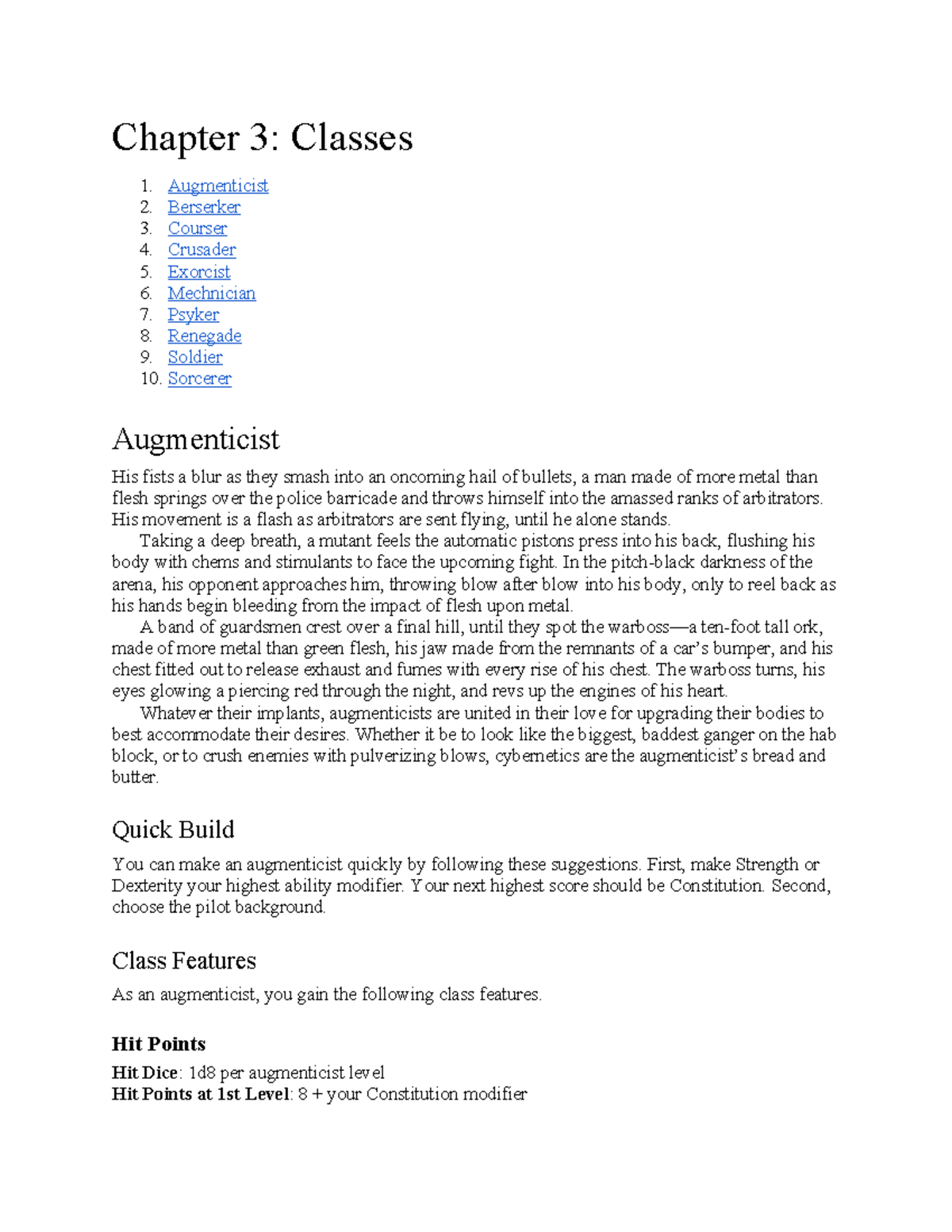 Chapter 3: Classes

1. Augmenticist
2. Berserker
3. Courser
4. Crusader
5. Exorcist
6. Mechnician
7. Psyker
8. Renegade
9. Soldier
10. Sorcerer

Augmenticist

His fists a blur as they smash into an oncoming hail of bullets, a man made of more metal than flesh springs over the police barricade and throws himself into the amassed ranks of arbitrators. His movement is a flash as arbitrators are sent flying, until he alone stands.

Taking a deep breath, a mutant feels the automatic pistons press into his back, flushing his body with chems and stimulants to face the upcoming fight. In the pitch-black darkness of the arena, his opponent approaches him, throwing blow after blow into his body, only to reel back as his hands begin bleeding from the impact of flesh upon metal.

A band of guardsmen crest over a final hill, until they spot the warboss—a ten-foot tall ork, made of more metal than green flesh, his jaw made from the remnants of a car's bumper, and his chest fitted out to release exhaust and fumes with every rise of his chest. The warboss turns, his eyes glowing a piercing red through the night, and revs up the engines of his heart.

Whatever their implants, augmenticists are united in their love for upgrading their bodies to best accommodate their desires. Whether it be to look like the biggest, baddest ganger on the hab block, or to crush enemies with pulverizing blows, cybernetics are the augmenticist's bread and butter.

Quick Build

You can make an augmenticist quickly by following these suggestions. First, make Strength or Dexterity your highest ability modifier. Your next highest score should be Constitution. Second, choose the pilot background.

Class Features

As an augmenticist, you gain the following class features.

Hit Points

Hit Dice: 1d8 per augmenticist level
Hit Points at 1st Level: 8 + your Constitution modifier